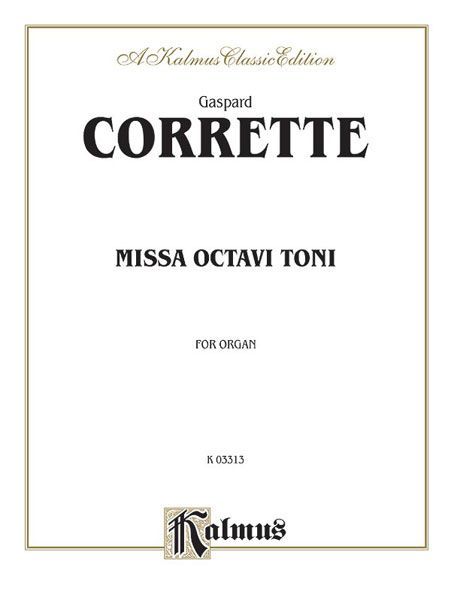 A Kalmus Classic Edition

Gaspard

CORRETTE

MISSA OCTAVI TONI

FOR ORGAN

K 03313

Kalmus